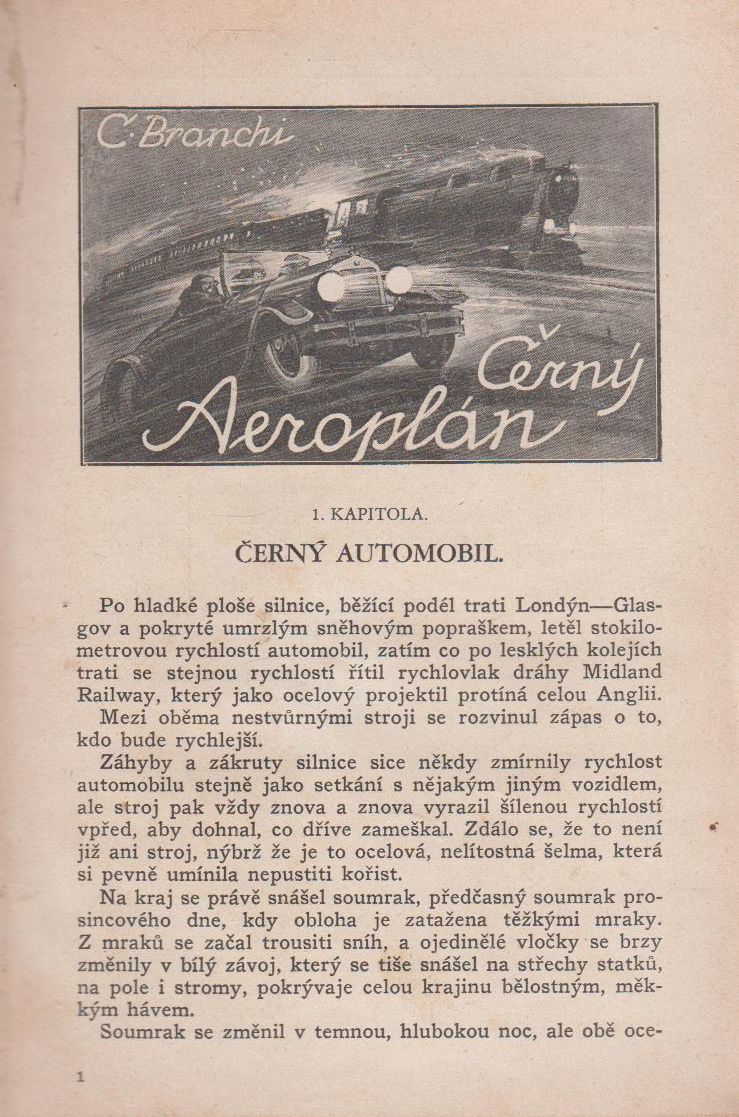 C. Branchi

Černý Aeroplán

1. KAPITOLA.

ČERNÝ AUTOMOBIL.

Po hladké ploše silnice, běžící podél trati Londýn—Glasgov a pokryté umrzlým sněhovým popraškem, letěl stokilometrovou rychlostí automobil, zatím co po lesklých kolejích trati se stejnou rychlostí řítil rychlovlak dráhy Midland Railway, který jako ocelový projektil protíná celou Anglii.

Mezi oběma nestvůrnými stroji se rozvinul zápas o to, kdo bude rychlejší.

Záhyby a zákruty silnice sice někdy zmírnily rychlost automobilu stejně jako setkání s nějakým jiným vozidlem, ale stroj pak vždy znova a znova vyrazil šílenou rychlostí vpřed, aby dohnal, co dříve zameškal. Zdálo se, že to není již ani stroj, nýbrž že je to ocelová, nelítostná šelma, která si pevně umínila nepustiti kořist.

Na kraj se právě snášel soumrak, předčasný soumrak prosincového dne, kdy obloha je zatažena těžkými mraky. Z mraků se začal trousiti sníh, a ojedinělé vločky se brzy změnily v bílý závoj, který se tiše snášel na střechy statků, na pole i stromy, pokrývaje celou krajinu bělostným, měkkým hávem.

Soumrak se změnil v temnou, hlubokou noc, ale obě oce-

1